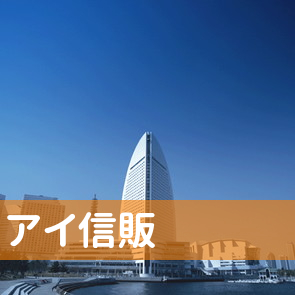 アイ信販